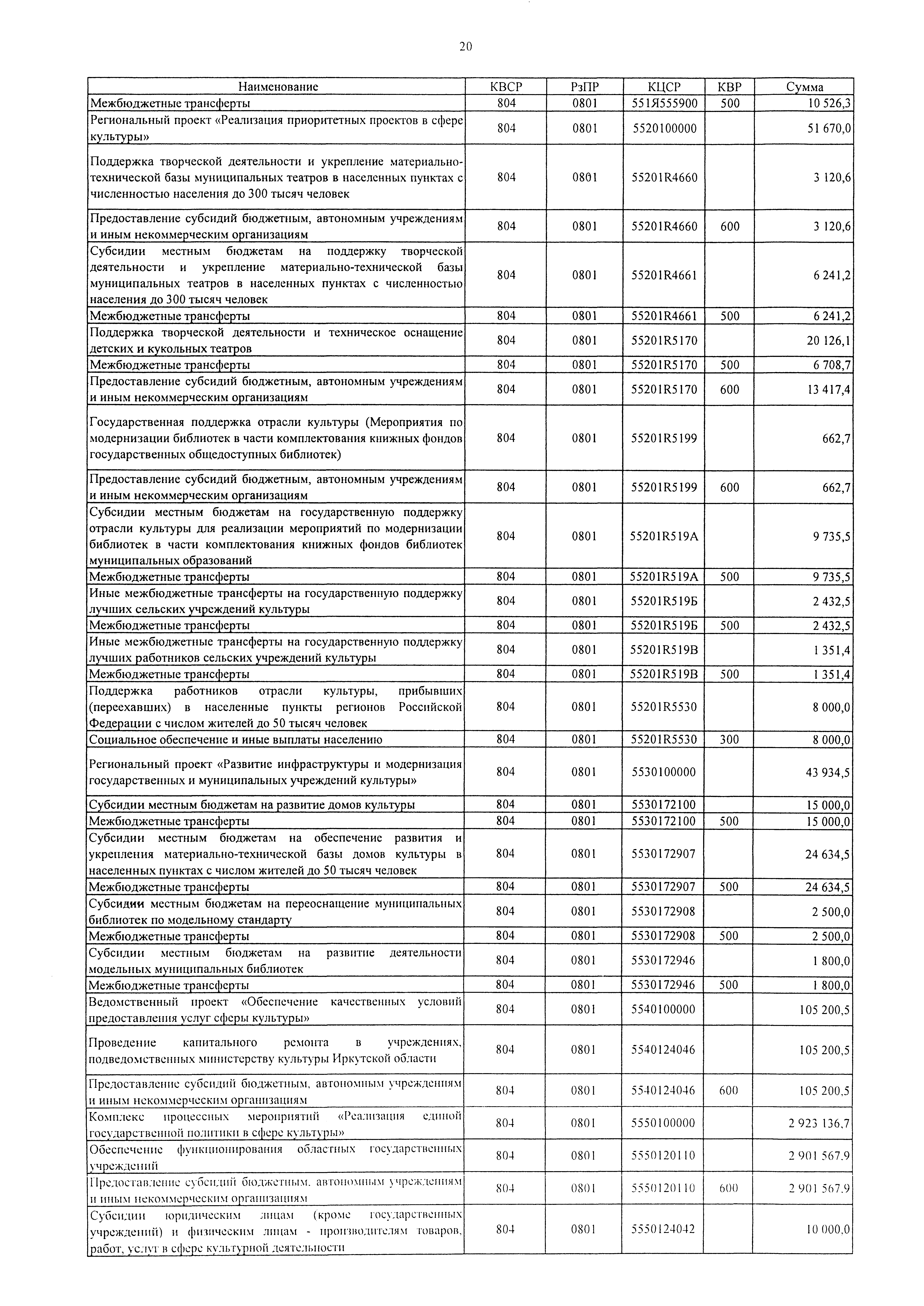 20

| Наименование | КВСР | РзПР | КЦСР | КВР | Сумма |
|---|---|---|---|---|---|
| Межбюджетные трансферты | 804 | 0801 | 551Я555900 | 500 | 10 526,3 |
| Региональный проект «Реализация приоритетных проектов в сфере культуры» | 804 | 0801 | 5520100000 | | 51 670,0 |
| Поддержка творческой деятельности и укрепление материально-технической базы муниципальных театров в населенных пунктах с численностью населения до 300 тысяч человек | 804 | 0801 | 55201R4660 | | 3 120,6 |
| Предоставление субсидий бюджетным, автономным учреждениям и иным некоммерческим организациям | 804 | 0801 | 55201R4660 | 600 | 3 120,6 |
| Субсидии местным бюджетам на поддержку творческой деятельности и укрепление материально-технической базы муниципальных театров в населенных пунктах с численностью населения до 300 тысяч человек | 804 | 0801 | 55201R4661 | | 6 241,2 |
| Межбюджетные трансферты | 804 | 0801 | 55201R4661 | 500 | 6 241,2 |
| Поддержка творческой деятельности и техническое оснащение детских и кукольных театров | 804 | 0801 | 55201R5170 | | 20 126,1 |
| Межбюджетные трансферты | 804 | 0801 | 55201R5170 | 500 | 6 708,7 |
| Предоставление субсидий бюджетным, автономным учреждениям и иным некоммерческим организациям | 804 | 0801 | 55201R5170 | 600 | 13 417,4 |
| Государственная поддержка отрасли культуры (Мероприятия по модернизации библиотек в части комплектования книжных фондов государственных общедоступных библиотек) | 804 | 0801 | 55201R5199 | | 662,7 |
| Предоставление субсидий бюджетным, автономным учреждениям и иным некоммерческим организациям | 804 | 0801 | 55201R5199 | 600 | 662,7 |
| Субсидии местным бюджетам на государственную поддержку отрасли культуры для реализации мероприятий по модернизации библиотек в части комплектования книжных фондов библиотек муниципальных образований | 804 | 0801 | 55201R519A | | 9 735,5 |
| Межбюджетные трансферты | 804 | 0801 | 55201R519A | 500 | 9 735,5 |
| Иные межбюджетные трансферты на государственную поддержку лучших сельских учреждений культуры | 804 | 0801 | 55201R519Б | | 2 432,5 |
| Межбюджетные трансферты | 804 | 0801 | 55201R519Б | 500 | 2 432,5 |
| Иные межбюджетные трансферты на государственную поддержку лучших работников сельских учреждений культуры | 804 | 0801 | 55201R519В | | 1 351,4 |
| Межбюджетные трансферты | 804 | 0801 | 55201R519В | 500 | 1 351,4 |
| Поддержка работников отрасли культуры, прибывших (переехавших) в населенные пункты регионов Российской Федерации с числом жителей до 50 тысяч человек | 804 | 0801 | 55201R5530 | | 8 000,0 |
| Социальное обеспечение и иные выплаты населению | 804 | 0801 | 55201R5530 | 300 | 8 000,0 |
| Региональный проект «Развитие инфраструктуры и модернизация государственных и муниципальных учреждений культуры» | 804 | 0801 | 5530100000 | | 43 934,5 |
| Субсидии местным бюджетам на развитие домов культуры | 804 | 0801 | 5530172100 | | 15 000,0 |
| Межбюджетные трансферты | 804 | 0801 | 5530172100 | 500 | 15 000,0 |
| Субсидии местным бюджетам на обеспечение развития и укрепления материально-технической базы домов культуры в населенных пунктах с числом жителей до 50 тысяч человек | 804 | 0801 | 5530172907 | | 24 634,5 |
| Межбюджетные трансферты | 804 | 0801 | 5530172907 | 500 | 24 634,5 |
| Субсидии местным бюджетам на переоснащение муниципальных библиотек по модельному стандарту | 804 | 0801 | 5530172908 | | 2 500,0 |
| Межбюджетные трансферты | 804 | 0801 | 5530172908 | 500 | 2 500,0 |
| Субсидии местным бюджетам на развитие деятельности модельных муниципальных библиотек | 804 | 0801 | 5530172946 | | 1 800,0 |
| Межбюджетные трансферты | 804 | 0801 | 5530172946 | 500 | 1 800,0 |
| Ведомственный проект «Обеспечение качественных условий предоставления услуг сферы культуры» | 804 | 0801 | 5540100000 | | 105 200,5 |
| Проведение капитального ремонта в учреждениях, подведомственных министерству культуры Иркутской области | 804 | 0801 | 5540124046 | | 105 200,5 |
| Предоставление субсидий бюджетным, автономным учреждениям и иным некоммерческим организациям | 804 | 0801 | 5540124046 | 600 | 105 200,5 |
| Комплекс процессных мероприятий «Реализация единой государственной политики в сфере культуры» | 804 | 0801 | 5550100000 | | 2 923 136,7 |
| Обеспечение функционирования областных государственных учреждений | 804 | 0801 | 5550120110 | | 2 901 567,9 |
| Предоставление субсидий бюджетным, автономным учреждениям и иным некоммерческим организациям | 804 | 0801 | 5550120110 | 600 | 2 901 567,9 |
| Субсидии юридическим лицам (кроме государственных учреждений) и физическим лицам - производителям товаров, работ, услуг в сфере культурной деятельности | 804 | 0801 | 5550124042 | | 10 000,0 |